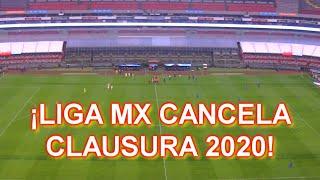 ¡LIGA MX CANCELA CLAUSURA 2020!